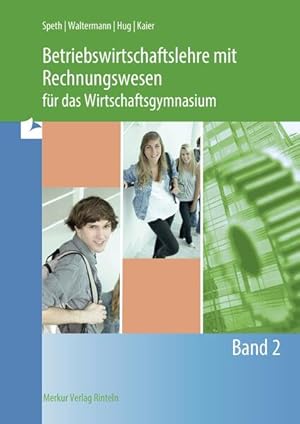 Speth | Waltermann | Hug | Kaier

Betriebswirtschaftslehre mit Rechnungswesen
für das Wirtschaftsgymnasium

Band 2

Merkur Verlag Rinteln